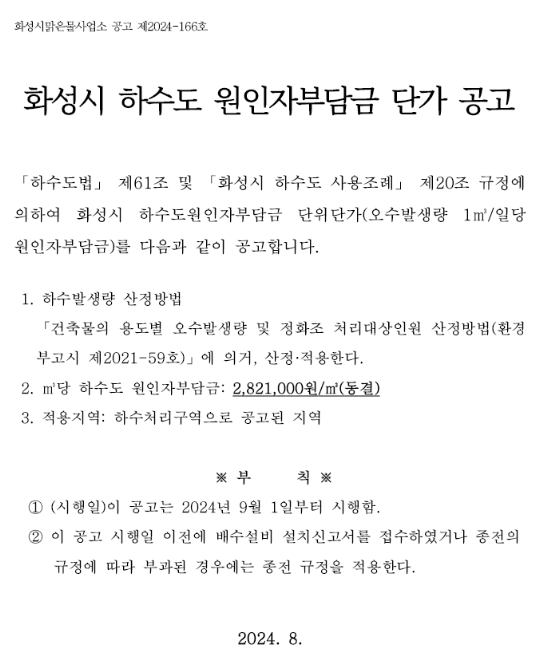 화성시맑은물사업소 공고 제2024-166호

화성시 하수도 원인자부담금 단가 공고

「하수도법」 제61조 및 「화성시 하수도 사용조례」 제20조 규정에 의하여 화성시 하수도원인자부담금 단위단가(오수발생량 1㎥/일당 원인자부담금)를 다음과 같이 공고합니다.

1. 하수발생량 산정방법
「건축물의 용도별 오수발생량 및 정화조 처리대상인원 산정방법(환경부고시 제2021-59호)」에 의거, 산정·적용한다.
2. ㎥당 하수도 원인자부담금: 2,821,000원/㎥(동결)
3. 적용지역: 하수처리구역으로 공고된 지역

※ 부 칙 ※
① (시행일)이 공고는 2024년 9월 1일부터 시행함.
② 이 공고 시행일 이전에 배수설비 설치신고서를 접수하였거나 종전의 규정에 따라 부과된 경우에는 종전 규정을 적용한다.

2024. 8.